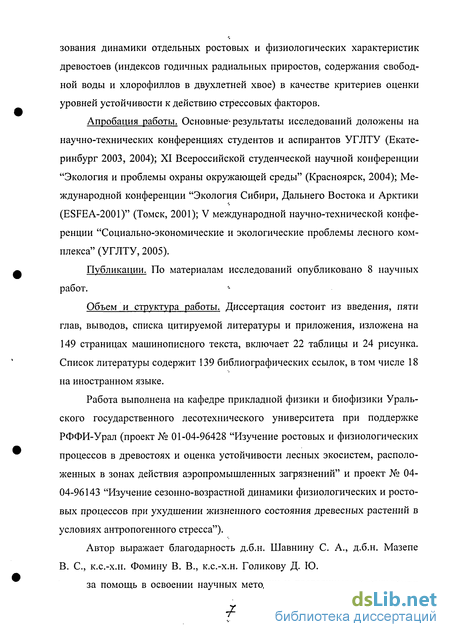 зования динамики отдельных ростовых и физиологических характеристик древостоев (индексов годичных радиальных приростов, содержания свободной воды и хлорофиллов в двухлетней хвое) в качестве критериев оценки уровней устойчивости к действию стрессовых факторов.

Апробация работы. Основные результаты исследований доложены на научно-технических конференциях студентов и аспирантов УГЛТУ (Екатеринбург 2003, 2004); XI Всероссийской студенческой научной конференции "Экология и проблемы охраны окружающей среды" (Красноярск, 2004); Международной конференции "Экология Сибири, Дальнего Востока и Арктики (ESFEA-2001)" (Томск, 2001); V международной научно-технической конференции "Социально-экономические и экологические проблемы лесного комплекса" (УГЛТУ, 2005).

Публикации. По материалам исследований опубликовано 8 научных работ.

Объем и структура работы. Диссертация состоит из введения, пяти глав, выводов, списка цитируемой литературы и приложения, изложена на 149 страницах машинописного текста, включает 22 таблицы и 24 рисунка. Список литературы содержит 139 библиографических ссылок, в том числе 18 на иностранном языке.

Работа выполнена на кафедре прикладной физики и биофизики Уральского государственного лесотехнического университета при поддержке РФФИ-Урал (проект № 01-04-96428 "Изучение ростовых и физиологических процессов в древостоях и оценка устойчивости лесных экосистем, расположенных в зонах действия аэропромышленных загрязнений" и проект № 04-04-96143 "Изучение сезонно-возрастной динамики физиологических и ростовых процессов при ухудшении жизненного состояния древесных растений в условиях антропогенного стресса").

Автор выражает благодарность д.б.н. Шавнину С. А., д.б.н. Мазепе В. С., к.с.-х.н. Фомину В. В., к.с.-х.н. Голикову Д. Ю.

за помощь в освоении научных мето

7

dsLib.net
библиотека диссертаций